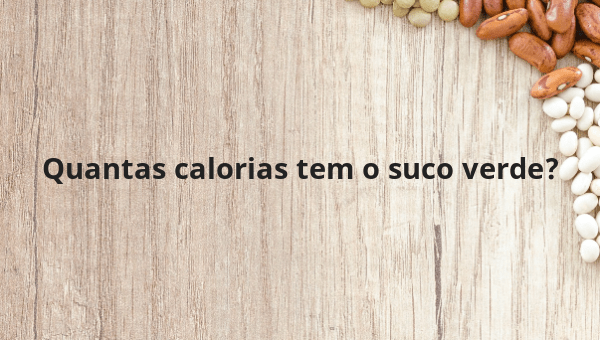 Quantas calorias tem o suco verde?